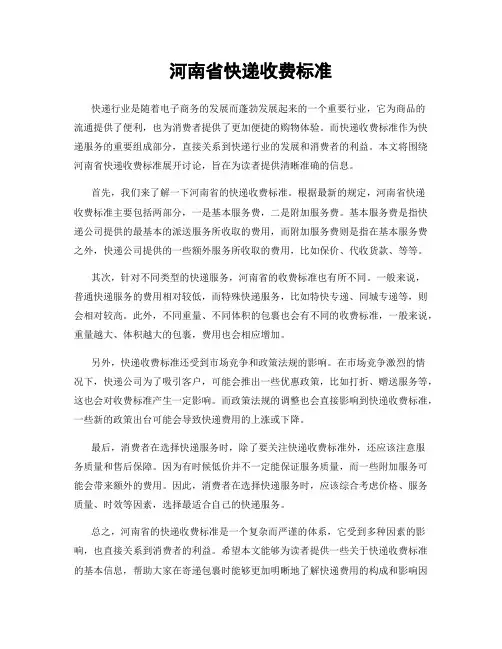 河南省快递收费标准

快递行业是随着电子商务的发展而蓬勃发展起来的一个重要行业，它为商品的流通提供了便利，也为消费者提供了更加便捷的购物体验。而快递收费标准作为快递服务的重要组成部分，直接关系到快递行业的发展和消费者的利益。本文将围绕河南省快递收费标准展开讨论，旨在为读者提供清晰准确的信息。

首先，我们来了解一下河南省的快递收费标准。根据最新的规定，河南省快递收费标准主要包括两部分，一是基本服务费，二是附加服务费。基本服务费是指快递公司提供的最基本的派送服务所收取的费用，而附加服务费则是指在基本服务费之外，快递公司提供的一些额外服务所收取的费用，比如保价、代收货款、等等。

其次，针对不同类型的快递服务，河南省的收费标准也有所不同。一般来说，普通快递服务的费用相对较低，而特殊快递服务，比如特快专递、同城专递等，则会相对较高。此外，不同重量、不同体积的包裹也会有不同的收费标准，一般来说，重量越大、体积越大的包裹，费用也会相应增加。

另外，快递收费标准还受到市场竞争和政策法规的影响。在市场竞争激烈的情况下，快递公司为了吸引客户，可能会推出一些优惠政策，比如打折、赠送服务等，这也会对收费标准产生一定影响。而政策法规的调整也会直接影响到快递收费标准，一些新的政策出台可能会导致快递费用的上涨或下降。

最后，消费者在选择快递服务时，除了要关注快递收费标准外，还应该注意服务质量和售后保障。因为有时候低价并不一定能保证服务质量，而一些附加服务可能会带来额外的费用。因此，消费者在选择快递服务时，应该综合考虑价格、服务质量、时效等因素，选择最适合自己的快递服务。

总之，河南省的快递收费标准是一个复杂而严谨的体系，它受到多种因素的影响，也直接关系到消费者的利益。希望本文能够为读者提供一些关于快递收费标准的基本信息，帮助大家在寄递包裹时能够更加明晰地了解快递费用的构成和影响因